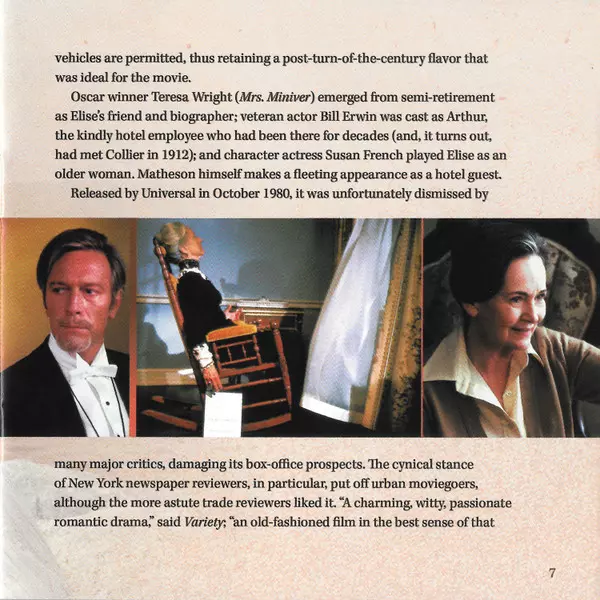 vehicles are permitted, thus retaining a post-turn-of-the-century flavor that was ideal for the movie.

Oscar winner Teresa Wright (Mrs. Miniver) emerged from semi-retirement as Elise's friend and biographer; veteran actor Bill Erwin was cast as Arthur, the kindly hotel employee who had been there for decades (and, it turns out, had met Collier in 1912); and character actress Susan French played Elise as an older woman. Matheson himself makes a fleeting appearance as a hotel guest.

Released by Universal in October 1980, it was unfortunately dismissed by many major critics, damaging its box-office prospects. The cynical stance of New York newspaper reviewers, in particular, put off urban moviegoers, although the more astute trade reviewers liked it. "A charming, witty, passionate romantic drama," said Variety; "an old-fashioned film in the best sense of that

7